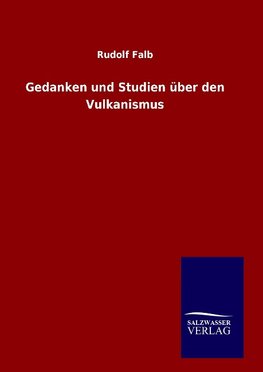 Rudolf Falb

Gedanken und Studien über den Vulkanismus

SALZWASSER
VERLAG